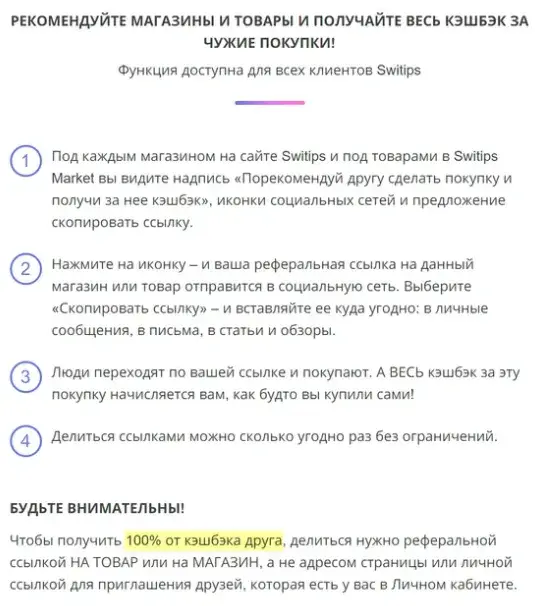 РЕКОМЕНДУЙТЕ МАГАЗИНЫ И ТОВАРЫ И ПОЛУЧАЙТЕ ВЕСЬ КЭШБЭК ЗА ЧУЖИЕ ПОКУПКИ!

Функция доступна для всех клиентов Switips

1 Под каждым магазином на сайте Switips и под товарами в Switips Market вы видите надпись «Порекомендуй другу сделать покупку и получи за нее кэшбэк», иконки социальных сетей и предложение скопировать ссылку.

2 Нажмите на иконку – и ваша реферальная ссылка на данный магазин или товар отправится в социальную сеть. Выберите «Скопировать ссылку» – и вставляйте ее куда угодно: в личные сообщения, в письма, в статьи и обзоры.

3 Люди переходят по вашей ссылке и покупают. А ВЕСЬ кэшбэк за эту покупку начисляется вам, как будто вы купили сами!

4 Делиться ссылками можно сколько угодно раз без ограничений.

БУДЬТЕ ВНИМАТЕЛЬНЫ!

Чтобы получить 100% от кэшбэка друга, делиться нужно реферальной ссылкой НА ТОВАР или на МАГАЗИН, а не адресом страницы или личной ссылкой для приглашения друзей, которая есть у вас в Личном кабинете.